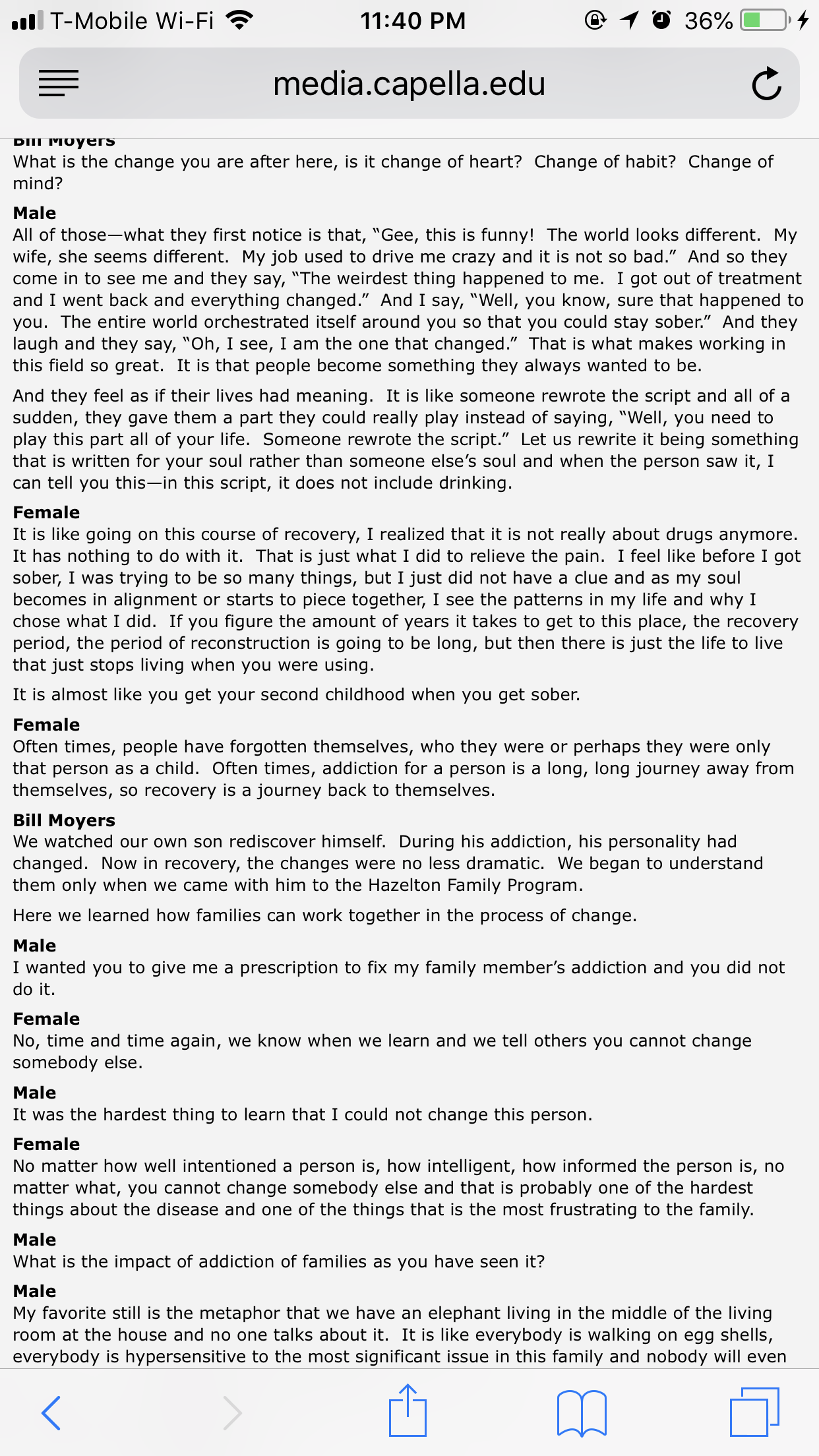 T-Mobile Wi-Fi 11:40 PM 36%

media.capella.edu

Bill Moyers
What is the change you are after here, is it change of heart? Change of habit? Change of mind?

Male
All of those—what they first notice is that, “Gee, this is funny! The world looks different. My wife, she seems different. My job used to drive me crazy and it is not so bad.” And so they come in to see me and they say, “The weirdest thing happened to me. I got out of treatment and I went back and everything changed.” And I say, “Well, you know, sure that happened to you. The entire world orchestrated itself around you so that you could stay sober.” And they laugh and they say, “Oh, I see, I am the one that changed.” That is what makes working in this field so great. It is that people become something they always wanted to be.

And they feel as if their lives had meaning. It is like someone rewrote the script and all of a sudden, they gave them a part they could really play instead of saying, “Well, you need to play this part all of your life. Someone rewrote the script.” Let us rewrite it being something that is written for your soul rather than someone else’s soul and when the person saw it, I can tell you this—in this script, it does not include drinking.

Female
It is like going on this course of recovery, I realized that it is not really about drugs anymore. It has nothing to do with it. That is just what I did to relieve the pain. I feel like before I got sober, I was trying to be so many things, but I just did not have a clue and as my soul becomes in alignment or starts to piece together, I see the patterns in my life and why I chose what I did. If you figure the amount of years it takes to get to this place, the recovery period, the period of reconstruction is going to be long, but then there is just the life to live that just stops living when you were using.

It is almost like you get your second childhood when you get sober.

Female
Often times, people have forgotten themselves, who they were or perhaps they were only that person as a child. Often times, addiction for a person is a long, long journey away from themselves, so recovery is a journey back to themselves.

Bill Moyers
We watched our own son rediscover himself. During his addiction, his personality had changed. Now in recovery, the changes were no less dramatic. We began to understand them only when we came with him to the Hazelton Family Program.

Here we learned how families can work together in the process of change.

Male
I wanted you to give me a prescription to fix my family member’s addiction and you did not do it.

Female
No, time and time again, we know when we learn and we tell others you cannot change somebody else.

Male
It was the hardest thing to learn that I could not change this person.

Female
No matter how well intentioned a person is, how intelligent, how informed the person is, no matter what, you cannot change somebody else and that is probably one of the hardest things about the disease and one of the things that is the most frustrating to the family.

Male
What is the impact of addiction of families as you have seen it?

Male
My favorite still is the metaphor that we have an elephant living in the middle of the living room at the house and no one talks about it. It is like everybody is walking on egg shells, everybody is hypersensitive to the most significant issue in this family and nobody will even